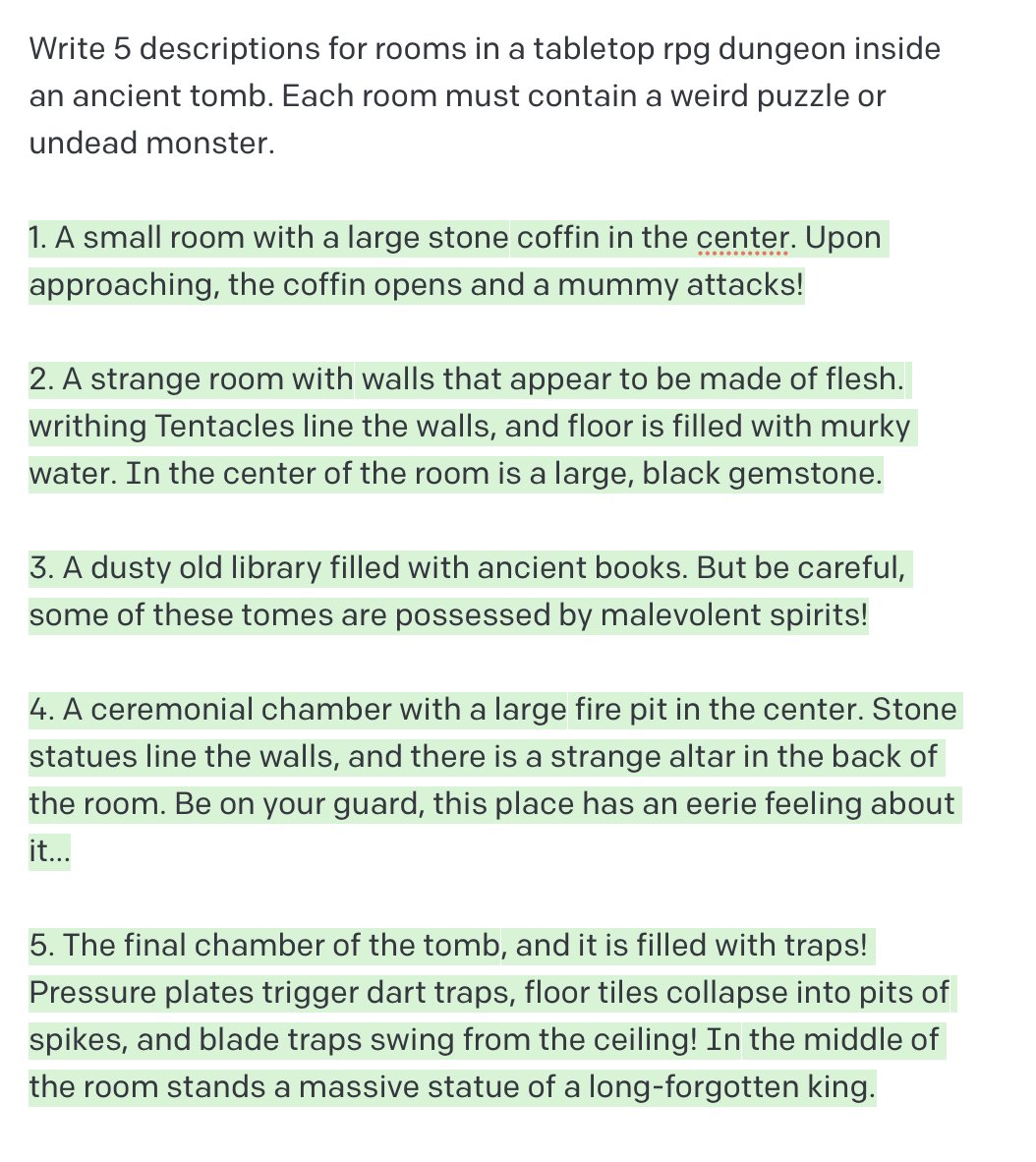 Write 5 descriptions for rooms in a tabletop rpg dungeon inside an ancient tomb. Each room must contain a weird puzzle or undead monster.

1. A small room with a large stone coffin in the center. Upon approaching, the coffin opens and a mummy attacks!

2. A strange room with walls that appear to be made of flesh. writhing Tentacles line the walls, and floor is filled with murky water. In the center of the room is a large, black gemstone.

3. A dusty old library filled with ancient books. But be careful, some of these tomes are possessed by malevolent spirits!

4. A ceremonial chamber with a large fire pit in the center. Stone statues line the walls, and there is a strange altar in the back of the room. Be on your guard, this place has an eerie feeling about it...

5. The final chamber of the tomb, and it is filled with traps! Pressure plates trigger dart traps, floor tiles collapse into pits of spikes, and blade traps swing from the ceiling! In the middle of the room stands a massive statue of a long-forgotten king.